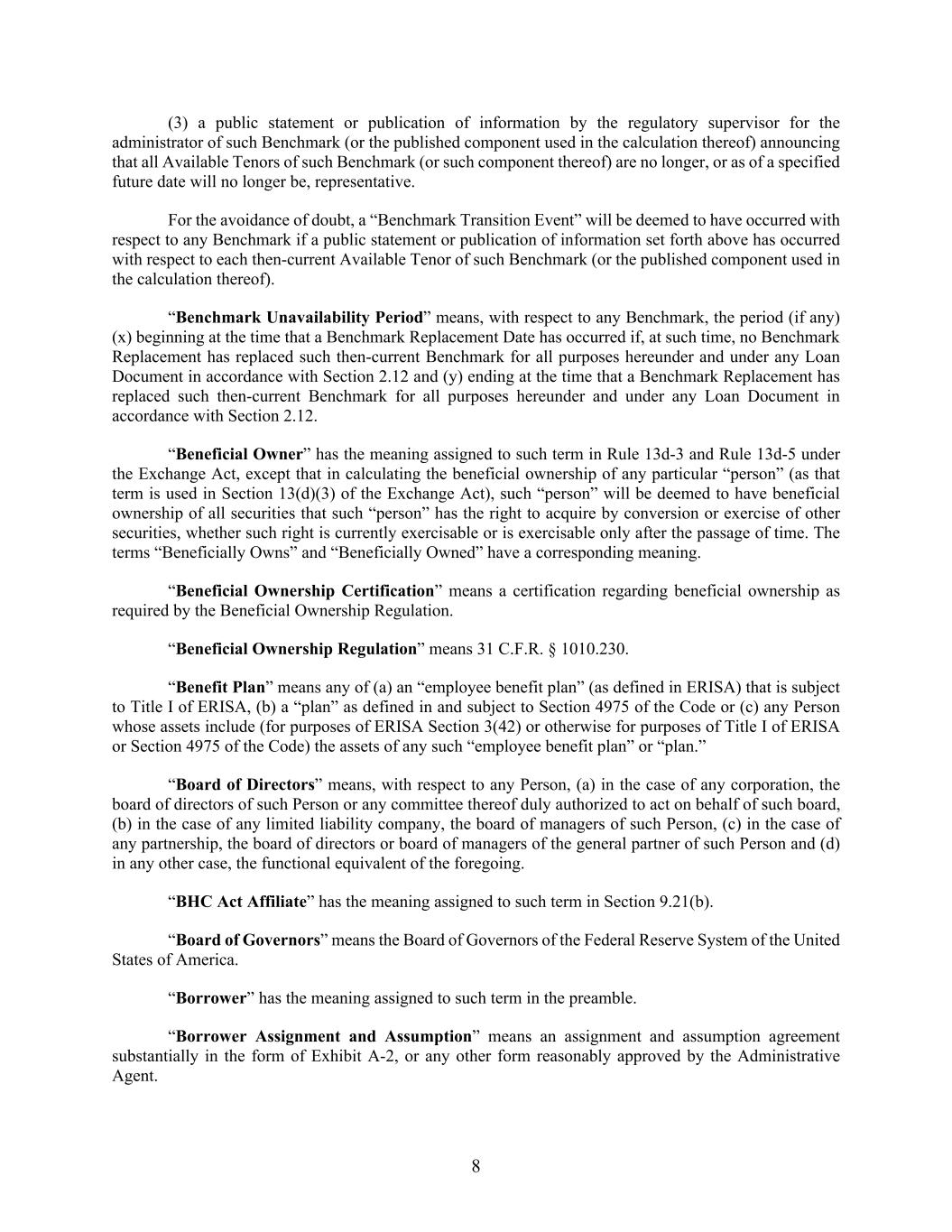 (3) a public statement or publication of information by the regulatory supervisor for the administrator of such Benchmark (or the published component used in the calculation thereof) announcing that all Available Tenors of such Benchmark (or such component thereof) are no longer, or as of a specified future date will no longer be, representative.

For the avoidance of doubt, a “Benchmark Transition Event” will be deemed to have occurred with respect to any Benchmark if a public statement or publication of information set forth above has occurred with respect to each then-current Available Tenor of such Benchmark (or the published component used in the calculation thereof).

“Benchmark Unavailability Period” means, with respect to any Benchmark, the period (if any) (x) beginning at the time that a Benchmark Replacement Date has occurred if, at such time, no Benchmark Replacement has replaced such then-current Benchmark for all purposes hereunder and under any Loan Document in accordance with Section 2.12 and (y) ending at the time that a Benchmark Replacement has replaced such then-current Benchmark for all purposes hereunder and under any Loan Document in accordance with Section 2.12.

“Beneficial Owner” has the meaning assigned to such term in Rule 13d-3 and Rule 13d-5 under the Exchange Act, except that in calculating the beneficial ownership of any particular “person” (as that term is used in Section 13(d)(3) of the Exchange Act), such “person” will be deemed to have beneficial ownership of all securities that such “person” has the right to acquire by conversion or exercise of other securities, whether such right is currently exercisable or is exercisable only after the passage of time. The terms “Beneficially Owns” and “Beneficially Owned” have a corresponding meaning.

“Beneficial Ownership Certification” means a certification regarding beneficial ownership as required by the Beneficial Ownership Regulation.

“Beneficial Ownership Regulation” means 31 C.F.R. § 1010.230.

“Benefit Plan” means any of (a) an “employee benefit plan” (as defined in ERISA) that is subject to Title I of ERISA, (b) a “plan” as defined in and subject to Section 4975 of the Code or (c) any Person whose assets include (for purposes of ERISA Section 3(42) or otherwise for purposes of Title I of ERISA or Section 4975 of the Code) the assets of any such “employee benefit plan” or “plan.”

“Board of Directors” means, with respect to any Person, (a) in the case of any corporation, the board of directors of such Person or any committee thereof duly authorized to act on behalf of such board, (b) in the case of any limited liability company, the board of managers of such Person, (c) in the case of any partnership, the board of directors or board of managers of the general partner of such Person and (d) in any other case, the functional equivalent of the foregoing.

“BHC Act Affiliate” has the meaning assigned to such term in Section 9.21(b).

“Board of Governors” means the Board of Governors of the Federal Reserve System of the United States of America.

“Borrower” has the meaning assigned to such term in the preamble.

“Borrower Assignment and Assumption” means an assignment and assumption agreement substantially in the form of Exhibit A-2, or any other form reasonably approved by the Administrative Agent.

8